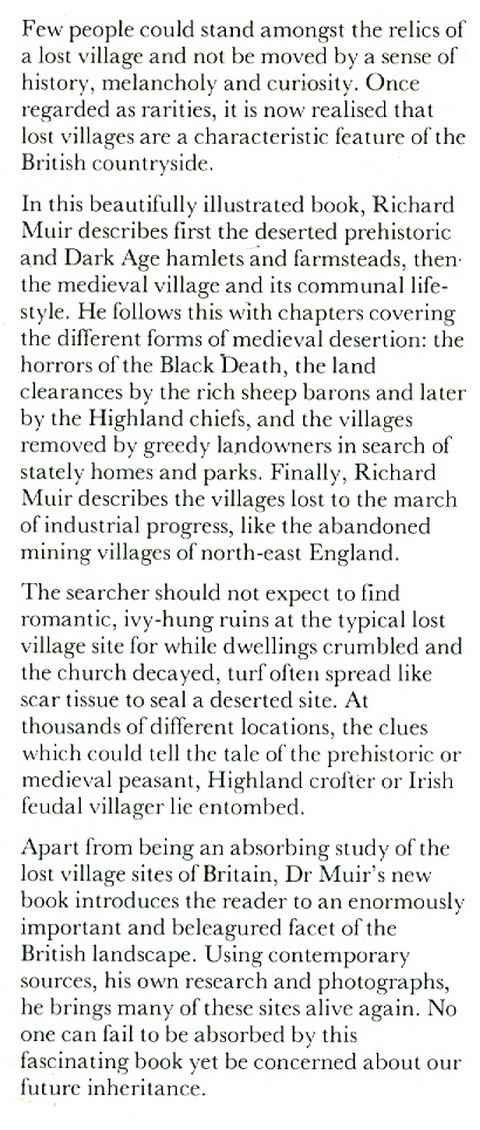 Few people could stand amongst the relics of a lost village and not be moved by a sense of history, melancholy and curiosity. Once regarded as rarities, it is now realised that lost villages are a characteristic feature of the British countryside.

In this beautifully illustrated book, Richard Muir describes first the deserted prehistoric and Dark Age hamlets and farmsteads, then the medieval village and its communal lifestyle. He follows this with chapters covering the different forms of medieval desertion: the horrors of the Black Death, the land clearances by the rich sheep barons and later by the Highland chiefs, and the villages removed by greedy landowners in search of stately homes and parks. Finally, Richard Muir describes the villages lost to the march of industrial progress, like the abandoned mining villages of north-east England.

The searcher should not expect to find romantic, ivy-hung ruins at the typical lost village site for while dwellings crumbled and the church decayed, turf often spread like scar tissue to seal a deserted site. At thousands of different locations, the clues which could tell the tale of the prehistoric or medieval peasant, Highland crofter or Irish feudal villager lie entombed.

Apart from being an absorbing study of the lost village sites of Britain, Dr Muir's new book introduces the reader to an enormously important and beleagured facet of the British landscape. Using contemporary sources, his own research and photographs, he brings many of these sites alive again. No one can fail to be absorbed by this fascinating book yet be concerned about our future inheritance.